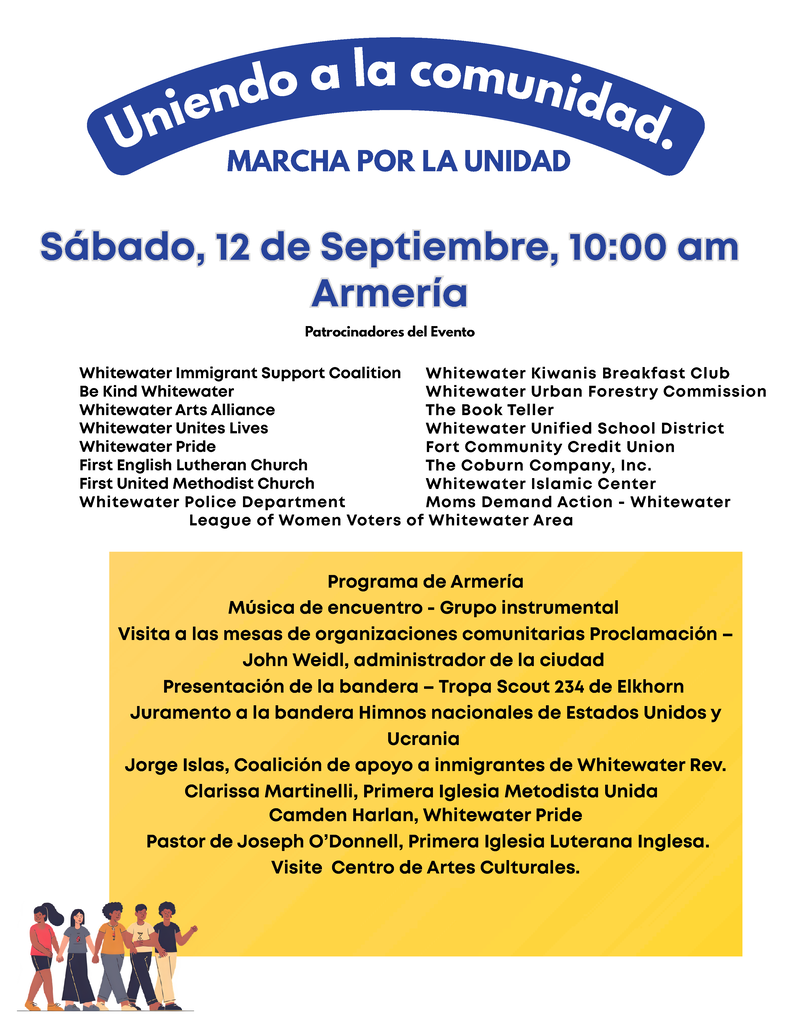 Uniendo a la comunidad.
MARCHA POR LA UNIDAD

Sábado, 12 de Septiembre, 10:00 am
Armería

Patrocinadores del Evento

Whitewater Immigrant Support Coalition
Be Kind Whitewater
Whitewater Arts Alliance
Whitewater Unites Lives
Whitewater Pride
First English Lutheran Church
First United Methodist Church
Whitewater Police Department

Whitewater Kiwanis Breakfast Club
Whitewater Urban Forestry Commission
The Book Teller
Whitewater Unified School District
Fort Community Credit Union
The Coburn Company, Inc.
Whitewater Islamic Center
Moms Demand Action - Whitewater

League of Women Voters of Whitewater Area

Programa de Armería
Música de encuentro - Grupo instrumental
Visita a las mesas de organizaciones comunitarias Proclamación – John Weidl, administrador de la ciudad
Presentación de la bandera – Tropa Scout 234 de Elkhorn
Juramento a la bandera Himnos nacionales de Estados Unidos y Ucrania
Jorge Islas, Coalición de apoyo a inmigrantes de Whitewater Rev. Clarissa Martinelli, Primera Iglesia Metodista Unida
Camden Harlan, Whitewater Pride
Pastor de Joseph O'Donnell, Primera Iglesia Luterana Inglesa.
Visite Centro de Artes Culturales.